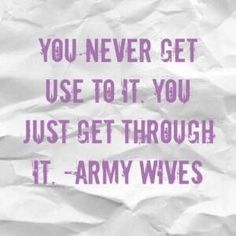 YOU NEVER GET USE TO IT. YOU JUST GET THROUGH IT. -ARMY WIVES